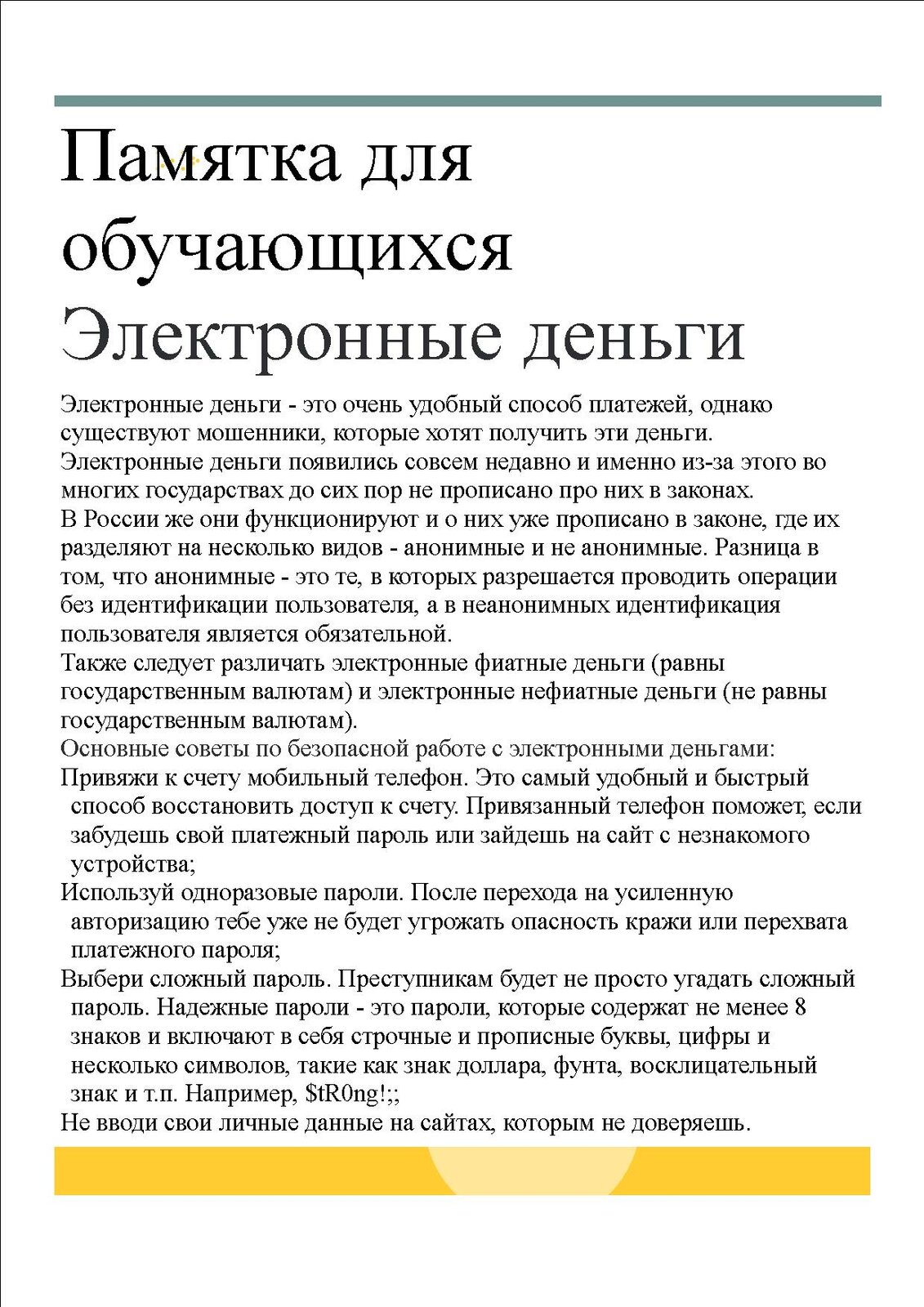 Памятка для обучающихся
Электронные деньги

Электронные деньги - это очень удобный способ платежей, однако существуют мошенники, которые хотят получить эти деньги.
Электронные деньги появились совсем недавно и именно из-за этого во многих государствах до сих пор не прописано про них в законах.
В России же они функционируют и о них уже прописано в законе, где их разделяют на несколько видов - анонимные и не анонимные. Разница в том, что анонимные - это те, в которых разрешается проводить операции без идентификации пользователя, а в неанонимных идентификация пользователя является обязательной.
Также следует различать электронные фиатные деньги (равны государственным валютам) и электронные нефиатные деньги (не равны государственным валютам).
Основные советы по безопасной работе с электронными деньгами:
Привяжи к счету мобильный телефон. Это самый удобный и быстрый способ восстановить доступ к счету. Привязанный телефон поможет, если забудешь свой платежный пароль или зайдешь на сайт с незнакомого устройства;
Используй одноразовые пароли. После перехода на усиленную авторизацию тебе уже не будет угрожать опасность кражи или перехвата платежного пароля;
Выбери сложный пароль. Преступникам будет не просто угадать сложный пароль. Надежные пароли - это пароли, которые содержат не менее 8 знаков и включают в себя строчные и прописные буквы, цифры и несколько символов, такие как знак доллара, фунта, восклицательный знак и т.п. Например, $tR0ng!;;
Не вводи свои личные данные на сайтах, которым не доверяешь.